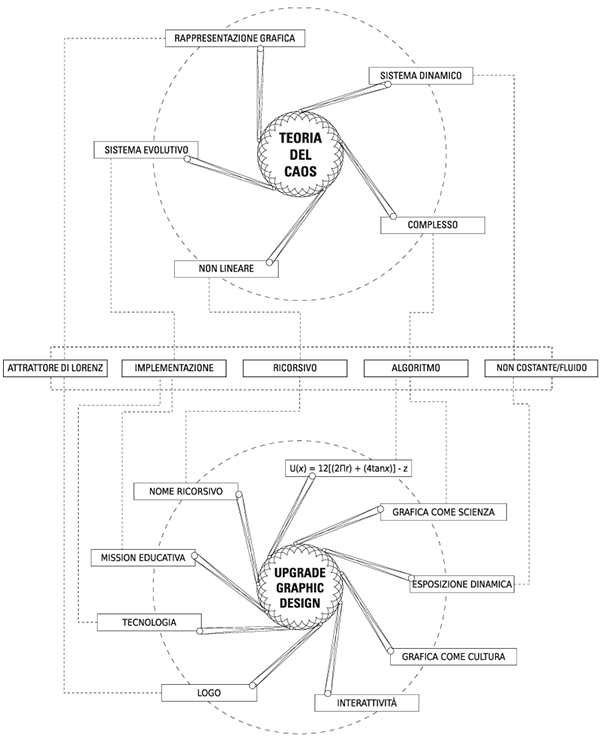 RAPPRESENTAZIONE GRAFICA

SISTEMA DINAMICO

SISTEMA EVOLUTIVO

TEORIA DEL CAOS

COMPLESSO

NON LINEARE

ATTRATTORE DI LORENZ

IMPLEMENTAZIONE

RICORSIVO

ALGORITMO

NON COSTANTE/FLUIDO

$U(x) = 12[(2\Pi r) + (4\tan x)] - z$

NOME RICORSIVO

GRAFICA COME SCIENZA

MISSION EDUCATIVA

UPGRADE GRAPHIC DESIGN

ESPOSIZIONE DINAMICA

TECNOLOGIA

GRAFICA COME CULTURA

LOGO

INTERATTIVITÀ